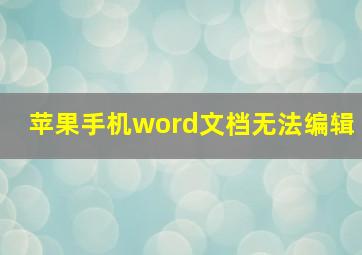 苹果手机word文档无法编辑